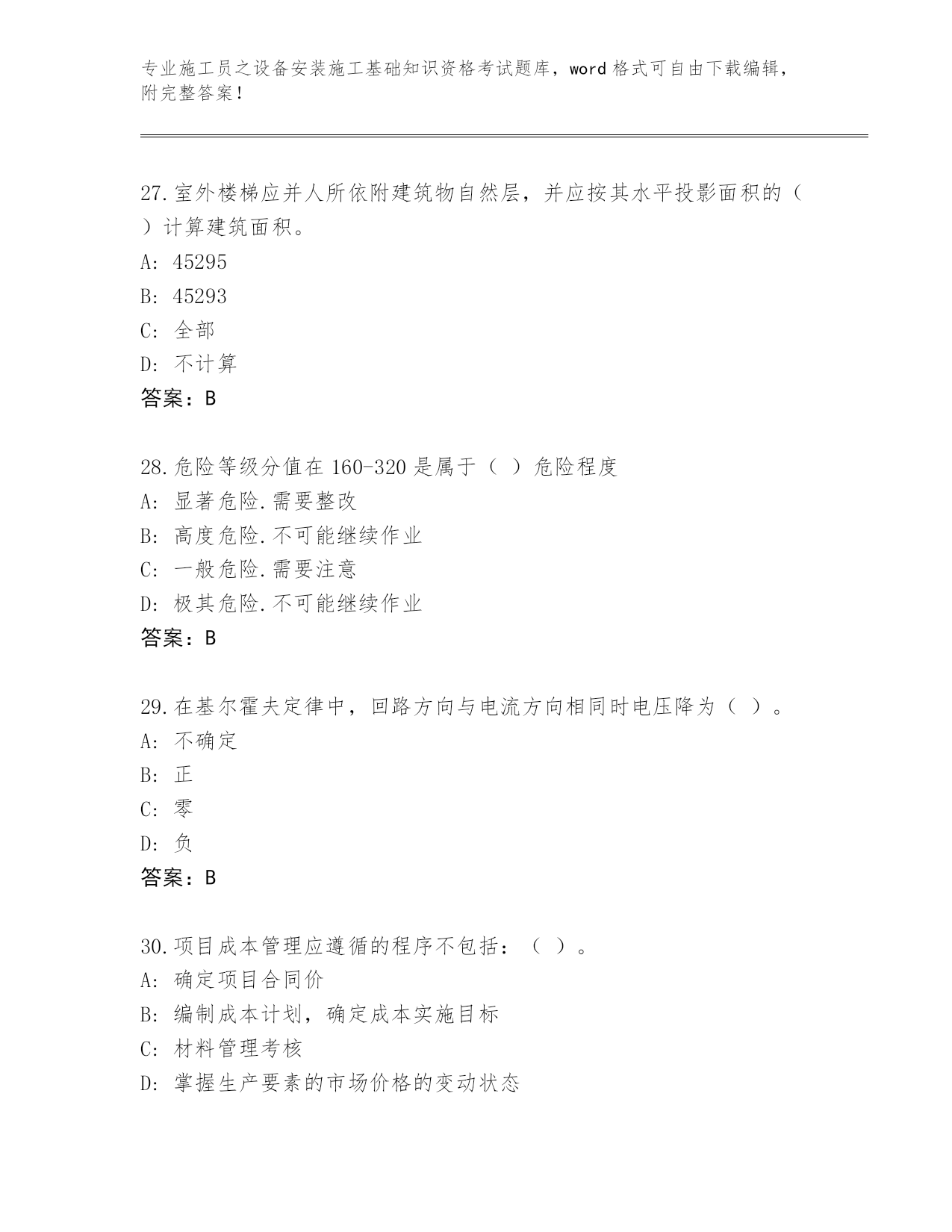 专业施工员之设备安装施工基础知识资格考试题库，word 格式可自由下载编辑，附完整答案！

27.室外楼梯应并人所依附建筑物自然层，并应按其水平投影面积的（ ）计算建筑面积。
A: 45295
B: 45293
C: 全部
D: 不计算
答案：B

28.危险等级分值在 160-320 是属于（ ）危险程度
A: 显著危险.需要整改
B: 高度危险.不可能继续作业
C: 一般危险.需要注意
D: 极其危险.不可能继续作业
答案：B

29.在基尔霍夫定律中，回路方向与电流方向相同时电压降为（ ）。
A: 不确定
B: 正
C: 零
D: 负
答案：B

30.项目成本管理应遵循的程序不包括：（ ）。
A: 确定项目合同价
B: 编制成本计划，确定成本实施目标
C: 材料管理考核
D: 掌握生产要素的市场价格的变动状态